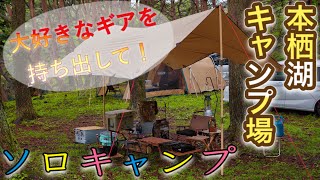 大好きなギアを
持ち出して！

本栖湖
キャンプ場

ソロキャンプ